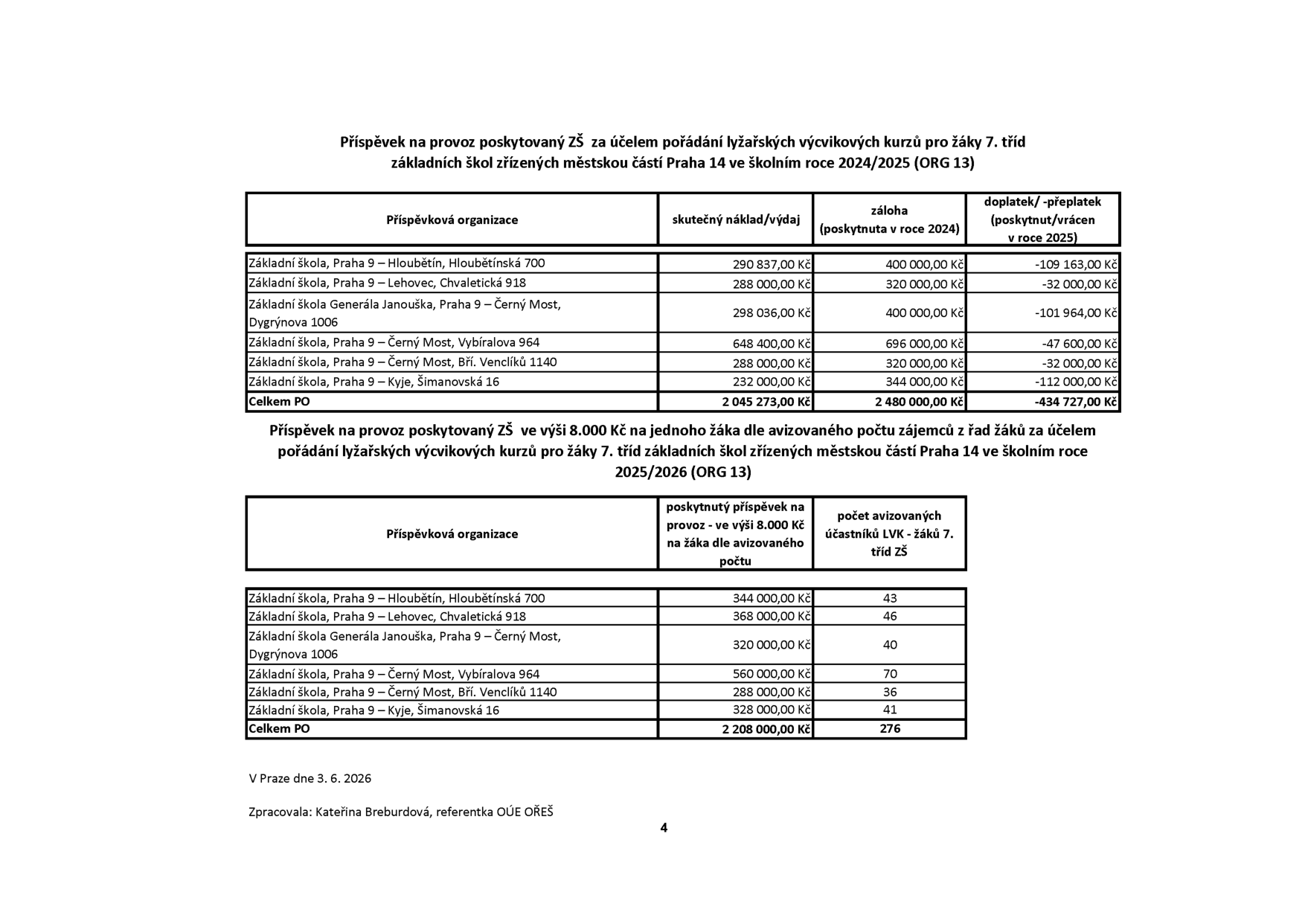 Příspěvek na provoz poskytovaný ZŠ za účelem pořádání lyžařských výcvikových kurzů pro žáky 7. tříd základních škol zřízených městskou částí Praha 14 ve školním roce 2024/2025 (ORG 13)

| Příspěvková organizace | skutečný náklad/výdaj | záloha (poskytnuta v roce 2024) | doplatek/ -přeplatek (poskytnut/vrácen v roce 2025) |
|---|---|---|---|
| Základní škola, Praha 9 – Hloubětín, Hloubětínská 700 | 290 837,00 Kč | 400 000,00 Kč | -109 163,00 Kč |
| Základní škola, Praha 9 – Lehovec, Chvaletická 918 | 288 000,00 Kč | 320 000,00 Kč | -32 000,00 Kč |
| Základní škola Generála Janouška, Praha 9 – Černý Most, Dygrýnova 1006 | 298 036,00 Kč | 400 000,00 Kč | -101 964,00 Kč |
| Základní škola, Praha 9 – Černý Most, Vybíralova 964 | 648 400,00 Kč | 696 000,00 Kč | -47 600,00 Kč |
| Základní škola, Praha 9 – Černý Most, Bří. Venclíků 1140 | 288 000,00 Kč | 320 000,00 Kč | -32 000,00 Kč |
| Základní škola, Praha 9 – Kyje, Šimanovská 16 | 232 000,00 Kč | 344 000,00 Kč | -112 000,00 Kč |
| Celkem PO | 2 045 273,00 Kč | 2 480 000,00 Kč | -434 727,00 Kč |

Příspěvek na provoz poskytovaný ZŠ ve výši 8.000 Kč na jednoho žáka dle avizovaného počtu zájemců z řad žáků za účelem pořádání lyžařských výcvikových kurzů pro žáky 7. tříd základních škol zřízených městskou částí Praha 14 ve školním roce 2025/2026 (ORG 13)

| Příspěvková organizace | poskytnutý příspěvek na provoz - ve výši 8.000 Kč na žáka dle avizovaného počtu | počet avizovaných účastníků LVK - žáků 7. tříd ZŠ |
|---|---|---|
| Základní škola, Praha 9 – Hloubětín, Hloubětínská 700 | 344 000,00 Kč | 43 |
| Základní škola, Praha 9 – Lehovec, Chvaletická 918 | 368 000,00 Kč | 46 |
| Základní škola Generála Janouška, Praha 9 – Černý Most, Dygrýnova 1006 | 320 000,00 Kč | 40 |
| Základní škola, Praha 9 – Černý Most, Vybíralova 964 | 560 000,00 Kč | 70 |
| Základní škola, Praha 9 – Černý Most, Bří. Venclíků 1140 | 288 000,00 Kč | 36 |
| Základní škola, Praha 9 – Kyje, Šimanovská 16 | 328 000,00 Kč | 41 |
| Celkem PO | 2 208 000,00 Kč | 276 |

V Praze dne 3. 6. 2026

Zpracovala: Kateřina Breburdová, referentka OÚE OŘEŠ

4